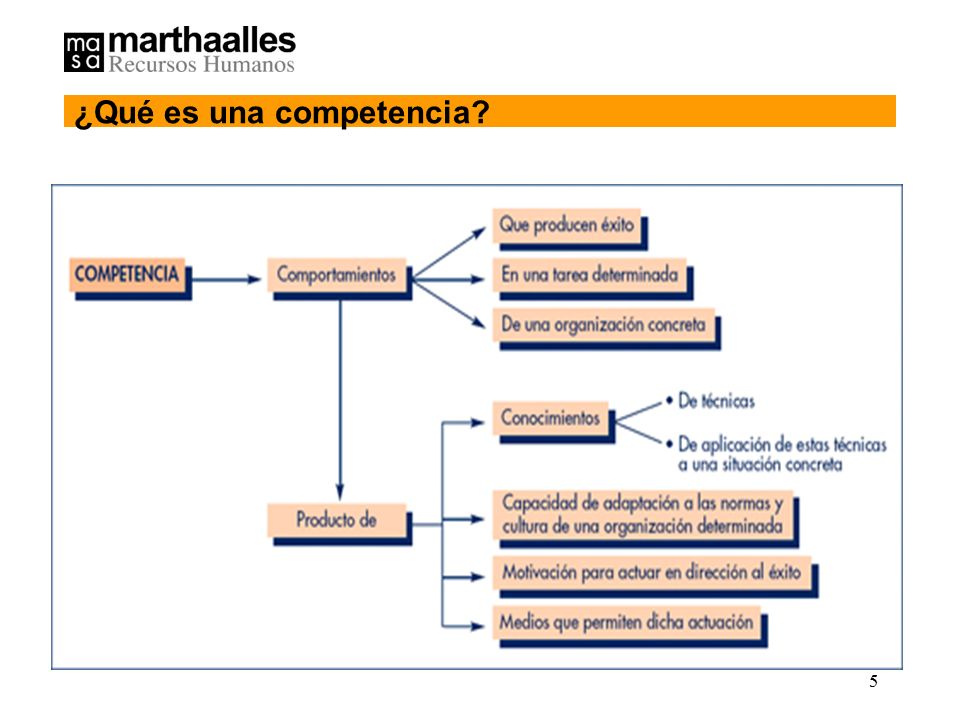 ma
sa
marthaalles
Recursos Humanos

¿Qué es una competencia?

COMPETENCIA

Comportamientos

Que producen éxito

En una tarea determinada

De una organización concreta

Producto de

Conocimientos

• De técnicas

• De aplicación de estas técnicas a una situación concreta

Capacidad de adaptación a las normas y cultura de una organización determinada

Motivación para actuar en dirección al éxito

Medios que permiten dicha actuación

5